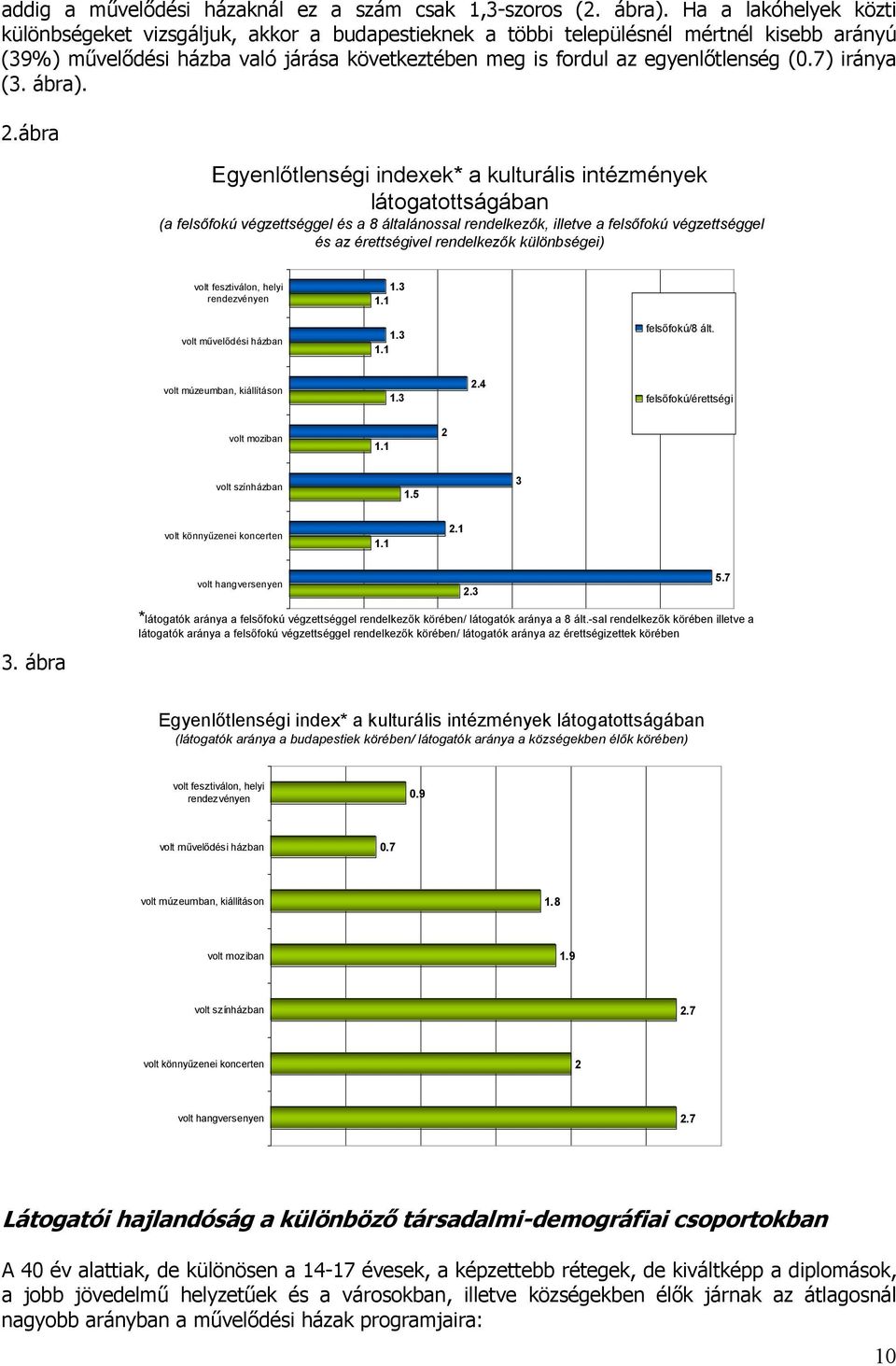 addig a művelődési házaknál ez a szám csak 1,3-szoros (2. ábra). Ha a lakóhelyek közti különbségeket vizsgáljuk, akkor a budapestieknek a többi településnél mértnél kisebb arányú (39%) művelődési házba való járása következtében meg is fordul az egyenlőtlenség (0.7) iránya (3. ábra).

2.ábra

Egyenlőtlenségi indexek* a kulturális intézmények látogatottságában
(a felsőfokú végzettséggel és a 8 általánossal rendelkezők, illetve a felsőfokú végzettséggel és az érettségivel rendelkezők különbségei)

volt fesztiválon, helyi rendezvényen 1.3 1.1
volt művelődési házban 1.3 1.1
volt múzeumban, kiállításon 2.4 1.3
volt moziban 2 1.1
volt színházban 3 1.5
volt könnyűzenei koncerten 2.1 1.1
volt hangversenyen 5.7 2.3

felsőfokú/8 ált.
felsőfokú/érettségi

*látogatók aránya a felsőfokú végzettséggel rendelkezők körében/ látogatók aránya a 8 ált.-sal rendelkezők körében illetve a látogatók aránya a felsőfokú végzettséggel rendelkezők körében/ látogatók aránya az érettségizettek körében

3. ábra

Egyenlőtlenségi index* a kulturális intézmények látogatottságában
(látogatók aránya a budapestiek körében/ látogatók aránya a községekben élők körében)

volt fesztiválon, helyi rendezvényen 0.9
volt művelődési házban 0.7
volt múzeumban, kiállításon 1.8
volt moziban 1.9
volt színházban 2.7
volt könnyűzenei koncerten 2
volt hangversenyen 2.7

Látogatói hajlandóság a különböző társadalmi-demográfiai csoportokban

A 40 év alattiak, de különösen a 14-17 évesek, a képzettebb rétegek, de kiváltképp a diplomások, a jobb jövedelmű helyzetűek és a városokban, illetve községekben élők járnak az átlagosnál nagyobb arányban a művelődési házak programjaira:

10